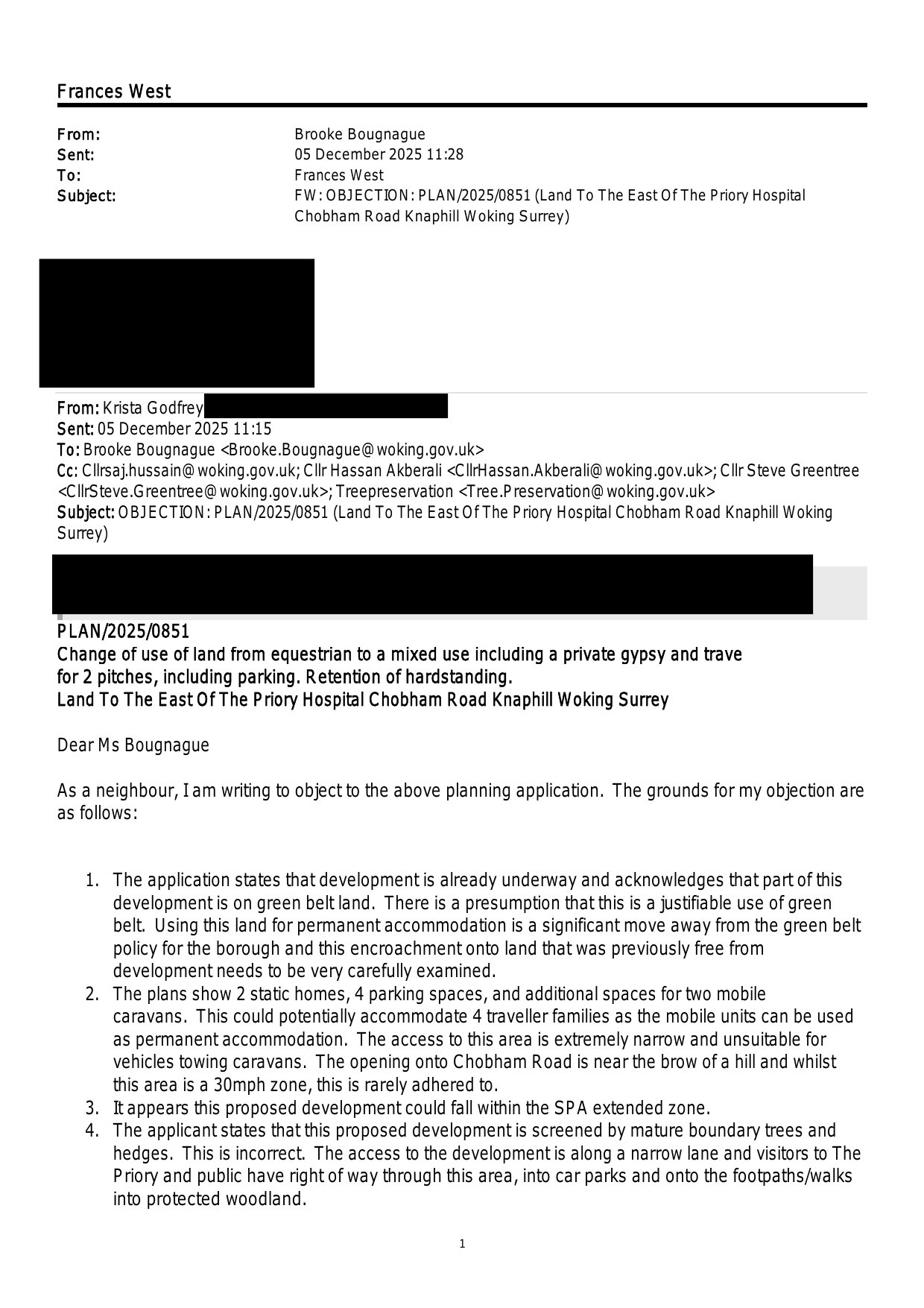 Frances West

From: Brooke Bougnague
Sent: 05 December 2025 11:28
To: Frances West
Subject: FW: OBJECTION: PLAN/2025/0851 (Land To The East Of The Priory Hospital Chobham Road Knaphill Woking Surrey)

From: Krista Godfrey
Sent: 05 December 2025 11:15
To: Brooke Bougnague <Brooke.Bougnague@woking.gov.uk>
Cc: Cllrsaj.hussain@woking.gov.uk; Cllr Hassan Akberali <CllrHassan.Akberali@woking.gov.uk>; Cllr Steve Greentree <CllrSteve.Greentree@woking.gov.uk>; Treepreservation <Tree.Preservation@woking.gov.uk>
Subject: OBJECTION: PLAN/2025/0851 (Land To The East Of The Priory Hospital Chobham Road Knaphill Woking Surrey)

PLAN/2025/0851
Change of use of land from equestrian to a mixed use including a private gypsy and trave for 2 pitches, including parking. Retention of hardstanding.
Land To The East Of The Priory Hospital Chobham Road Knaphill Woking Surrey

Dear Ms Bougnague

As a neighbour, I am writing to object to the above planning application. The grounds for my objection are as follows:

1. The application states that development is already underway and acknowledges that part of this development is on green belt land. There is a presumption that this is a justifiable use of green belt. Using this land for permanent accommodation is a significant move away from the green belt policy for the borough and this encroachment onto land that was previously free from development needs to be very carefully examined.
2. The plans show 2 static homes, 4 parking spaces, and additional spaces for two mobile caravans. This could potentially accommodate 4 traveller families as the mobile units can be used as permanent accommodation. The access to this area is extremely narrow and unsuitable for vehicles towing caravans. The opening onto Chobham Road is near the brow of a hill and whilst this area is a 30mph zone, this is rarely adhered to.
3. It appears this proposed development could fall within the SPA extended zone.
4. The applicant states that this proposed development is screened by mature boundary trees and hedges. This is incorrect. The access to the development is along a narrow lane and visitors to The Priory and public have right of way through this area, into car parks and onto the footpaths/walks into protected woodland.

1